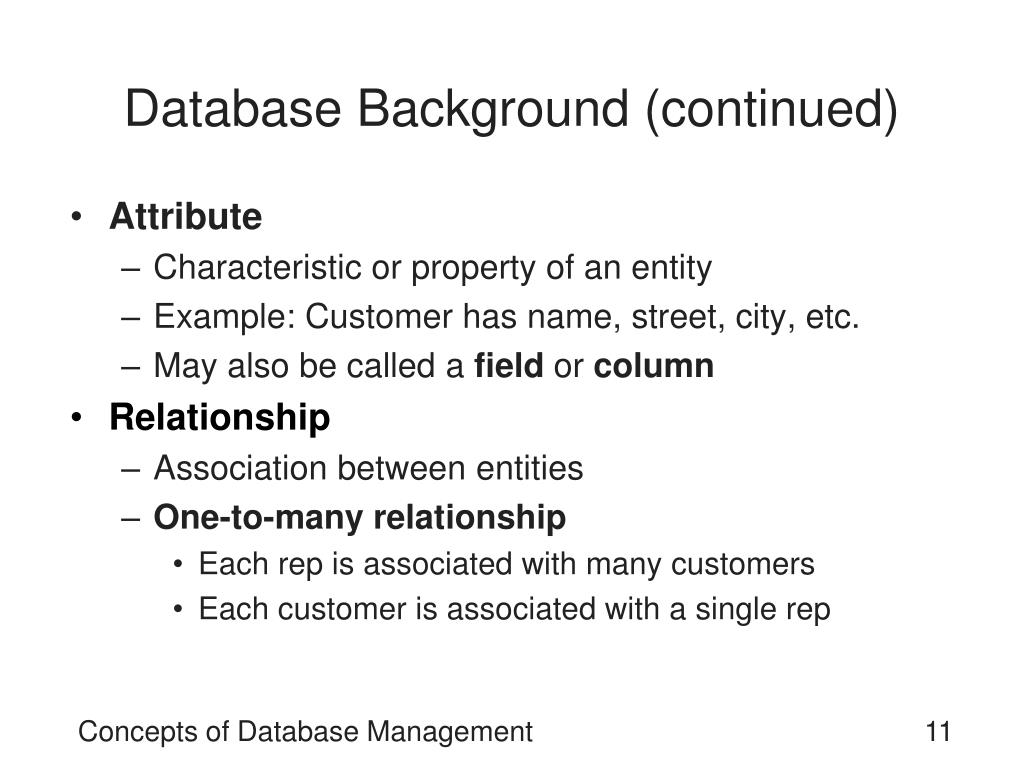 Database Background (continued)

• Attribute
– Characteristic or property of an entity
– Example: Customer has name, street, city, etc.
– May also be called a field or column
• Relationship
– Association between entities
– One-to-many relationship
• Each rep is associated with many customers
• Each customer is associated with a single rep

Concepts of Database Management

11